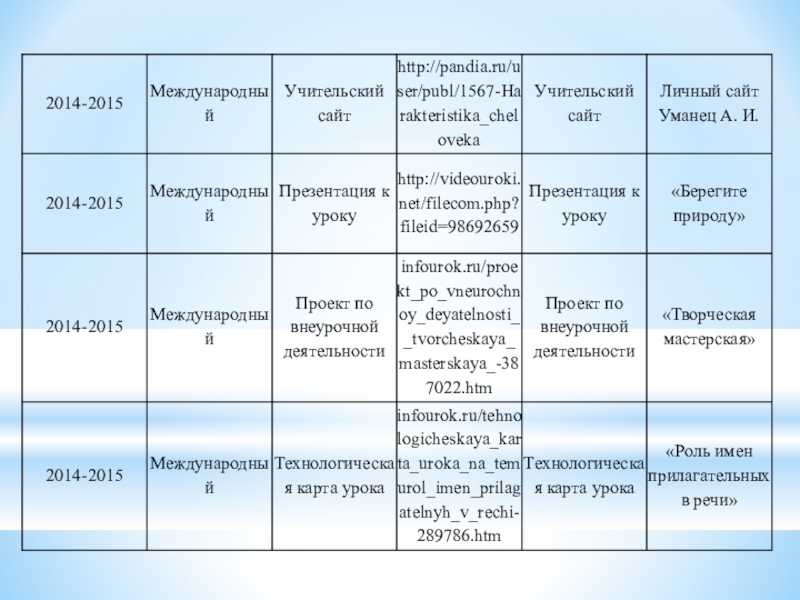 | 2014-2015 | Международный | Учительский сайт | http://pandia.ru/user/publ/1567-Harakteristika_cheloveka | Учительский сайт | Личный сайт Уманец А. И. |
|---|---|---|---|---|---|
| 2014-2015 | Международный | Презентация к уроку | http://videouroki.net/filecom.php?fileid=98692659 | Презентация к уроку | «Берегите природу» |
| 2014-2015 | Международный | Проект по внеурочной деятельности | infourok.ru/proekt_po_vneurochnoy_deyatelnosti__tvorcheskaya_masterskaya_-387022.htm | Проект по внеурочной деятельности | «Творческая мастерская» |
| 2014-2015 | Международный | Технологическая карта урока | infourok.ru/tehnologicheskaya_karta_uroka_na_temurol_imen_prilagatelnyh_v_rechi-289786.htm | Технологическая карта урока | «Роль имен прилагательных в речи» |